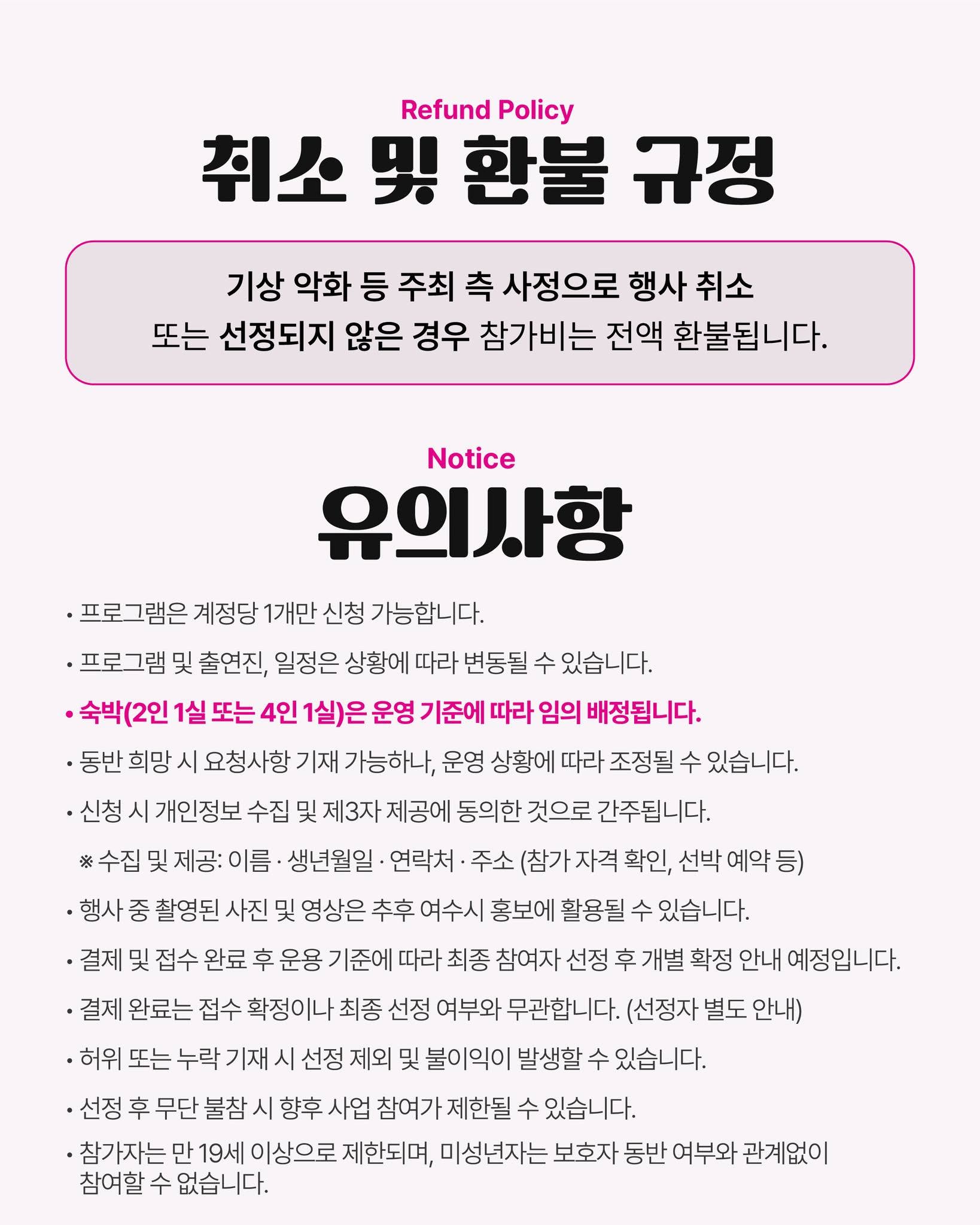 Refund Policy
취소 및 환불 규정

기상 악화 등 주최 측 사정으로 행사 취소
또는 선정되지 않은 경우 참가비는 전액 환불됩니다.

Notice
유의사항

• 프로그램은 계정당 1개만 신청 가능합니다.

• 프로그램 및 출연진, 일정은 상황에 따라 변동될 수 있습니다.

• 숙박(2인 1실 또는 4인 1실)은 운영 기준에 따라 임의 배정됩니다.

• 동반 희망 시 요청사항 기재 가능하나, 운영 상황에 따라 조정될 수 있습니다.

• 신청 시 개인정보 수집 및 제3자 제공에 동의한 것으로 간주됩니다.

※ 수집 및 제공: 이름 · 생년월일 · 연락처 · 주소 (참가 자격 확인, 선박 예약 등)

• 행사 중 촬영된 사진 및 영상은 추후 여수시 홍보에 활용될 수 있습니다.

• 결제 및 접수 완료 후 운용 기준에 따라 최종 참여자 선정 후 개별 확정 안내 예정입니다.

• 결제 완료는 접수 확정이나 최종 선정 여부와 무관합니다. (선정자 별도 안내)

• 허위 또는 누락 기재 시 선정 제외 및 불이익이 발생할 수 있습니다.

• 선정 후 무단 불참 시 향후 사업 참여가 제한될 수 있습니다.

• 참가자는 만 19세 이상으로 제한되며, 미성년자는 보호자 동반 여부와 관계없이 참여할 수 없습니다.